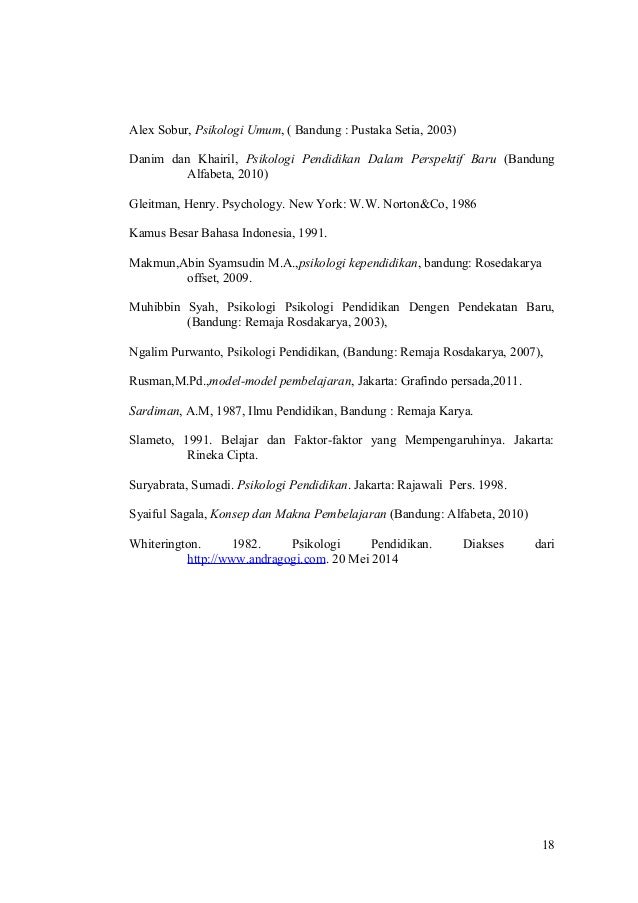 Alex Sobur, Psikologi Umum, ( Bandung : Pustaka Setia, 2003)

Danim dan Khairil, Psikologi Pendidikan Dalam Perspektif Baru (Bandung Alfabeta, 2010)

Gleitman, Henry. Psychology. New York: W.W. Norton&Co, 1986

Kamus Besar Bahasa Indonesia, 1991.

Makmun,Abin Syamsudin M.A.,psikologi kependidikan, bandung: Rosedakarya offset, 2009.

Muhibbin Syah, Psikologi Psikologi Pendidikan Dengen Pendekatan Baru, (Bandung: Remaja Rosdakarya, 2003),

Ngalim Purwanto, Psikologi Pendidikan, (Bandung: Remaja Rosdakarya, 2007),

Rusman,M.Pd.,model-model pembelajaran, Jakarta: Grafindo persada,2011.

Sardiman, A.M, 1987, Ilmu Pendidikan, Bandung : Remaja Karya.

Slameto, 1991. Belajar dan Faktor-faktor yang Mempengaruhinya. Jakarta: Rineka Cipta.

Suryabrata, Sumadi. Psikologi Pendidikan. Jakarta: Rajawali Pers. 1998.

Syaiful Sagala, Konsep dan Makna Pembelajaran (Bandung: Alfabeta, 2010)

Whiterington. 1982. Psikologi Pendidikan. Diakses dari http://www.andragogi.com. 20 Mei 2014

18